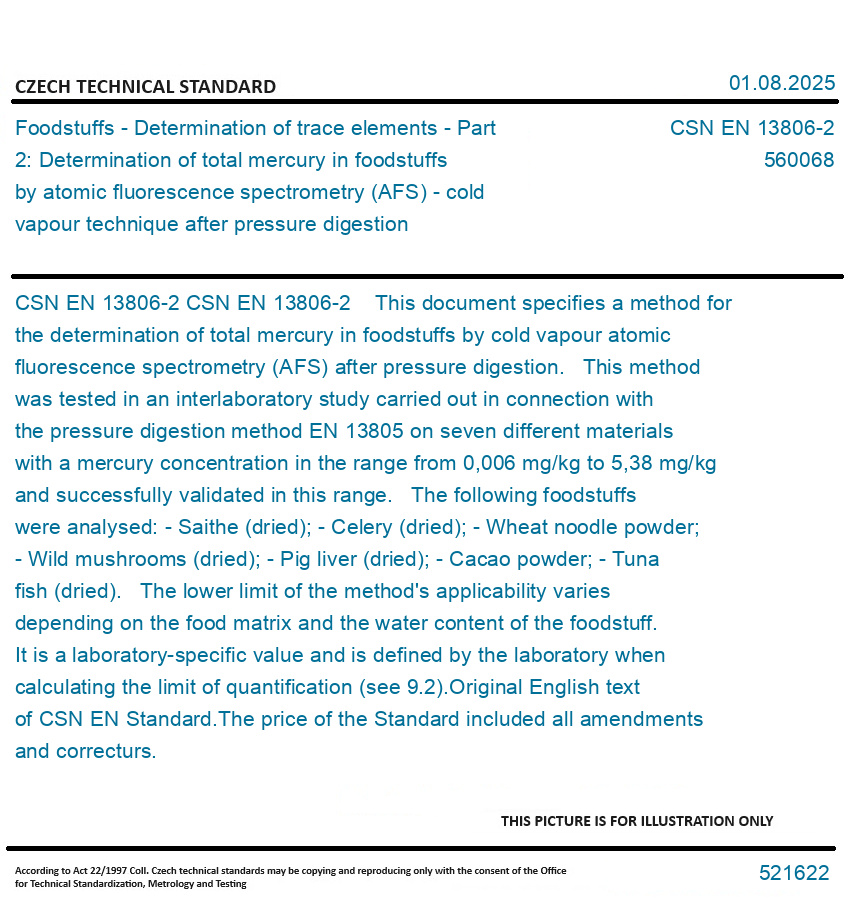 CZECH TECHNICAL STANDARD

01.08.2025

Foodstuffs - Determination of trace elements - Part 2: Determination of total mercury in foodstuffs by atomic fluorescence spectrometry (AFS) - cold vapour technique after pressure digestion

CSN EN 13806-2
560068

CSN EN 13806-2 CSN EN 13806-2 This document specifies a method for the determination of total mercury in foodstuffs by cold vapour atomic fluorescence spectrometry (AFS) after pressure digestion. This method was tested in an interlaboratory study carried out in connection with the pressure digestion method EN 13805 on seven different materials with a mercury concentration in the range from 0,006 mg/kg to 5,38 mg/kg and successfully validated in this range. The following foodstuffs were analysed: - Saithe (dried); - Celery (dried); - Wheat noodle powder; - Wild mushrooms (dried); - Pig liver (dried); - Cacao powder; - Tuna fish (dried). The lower limit of the method's applicability varies depending on the food matrix and the water content of the foodstuff. It is a laboratory-specific value and is defined by the laboratory when calculating the limit of quantification (see 9.2).Original English text of CSN EN Standard.The price of the Standard included all amendments and correcturs.

THIS PICTURE IS FOR ILLUSTRATION ONLY

According to Act 22/1997 Coll. Czech technical standards may be copying and reproducing only with the consent of the Office for Technical Standardization, Metrology and Testing

521622